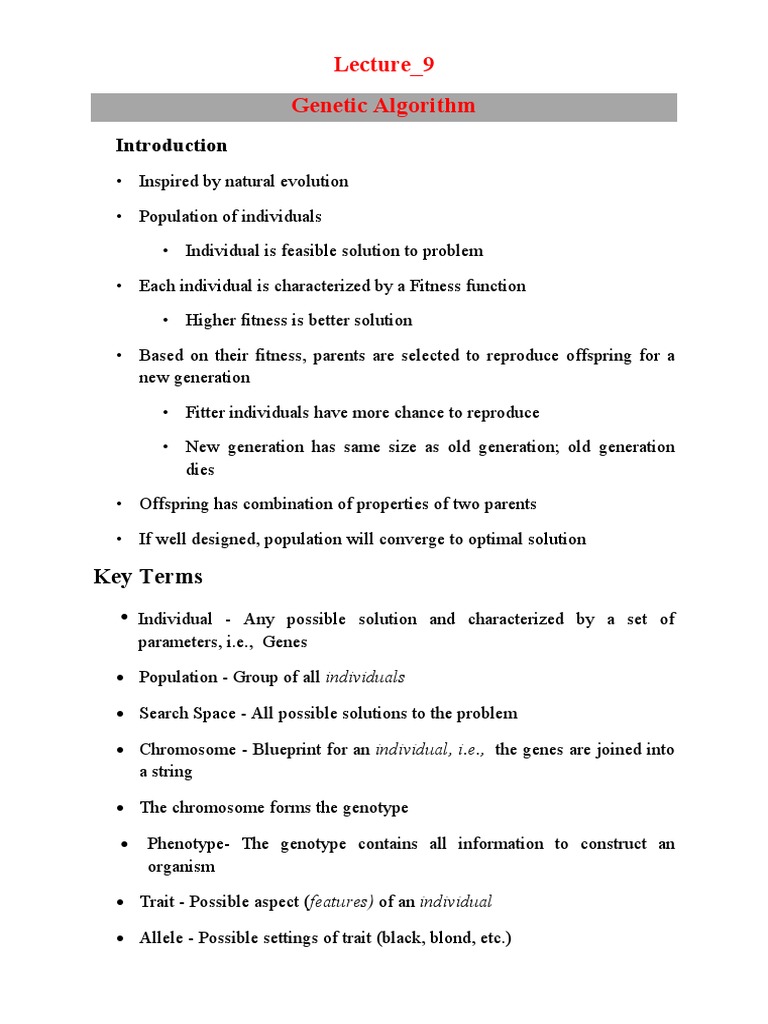 Lecture_9

Genetic Algorithm

Introduction

• Inspired by natural evolution

• Population of individuals

• Individual is feasible solution to problem

• Each individual is characterized by a Fitness function

• Higher fitness is better solution

• Based on their fitness, parents are selected to reproduce offspring for a new generation

• Fitter individuals have more chance to reproduce

• New generation has same size as old generation; old generation dies

• Offspring has combination of properties of two parents

• If well designed, population will converge to optimal solution

Key Terms

• Individual - Any possible solution and characterized by a set of parameters, i.e., Genes

• Population - Group of all individuals

• Search Space - All possible solutions to the problem

• Chromosome - Blueprint for an individual, i.e., the genes are joined into a string

• The chromosome forms the genotype

• Phenotype- The genotype contains all information to construct an organism

• Trait - Possible aspect (features) of an individual

• Allele - Possible settings of trait (black, blond, etc.)